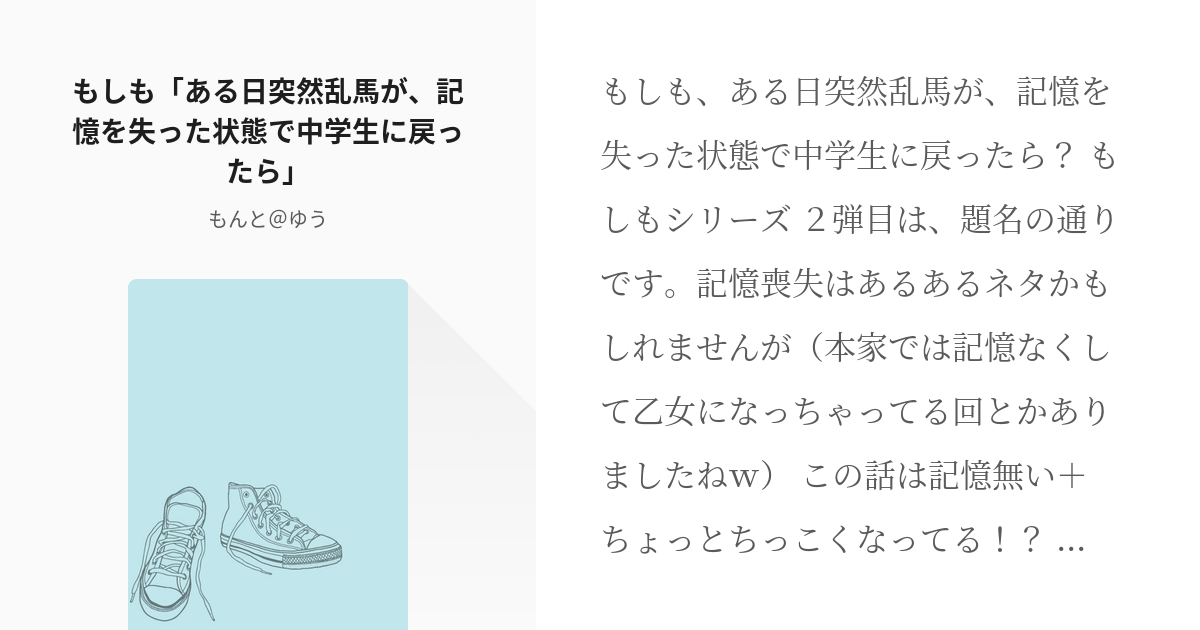 もしも「ある日突然乱馬が、記憶を失った状態で中学生に戻ったら」

もんと@ゆう

もしも、ある日突然乱馬が、記憶を失った状態で中学生に戻ったら？ もしもシリーズ ２弾目は、題名の通りです。記憶喪失はあるあるネタかもしれませんが（本家では記憶なくして乙女になっちゃってる回とかありましたねw） この話は記憶無い＋ちょっとちっこくなってる！？ ...